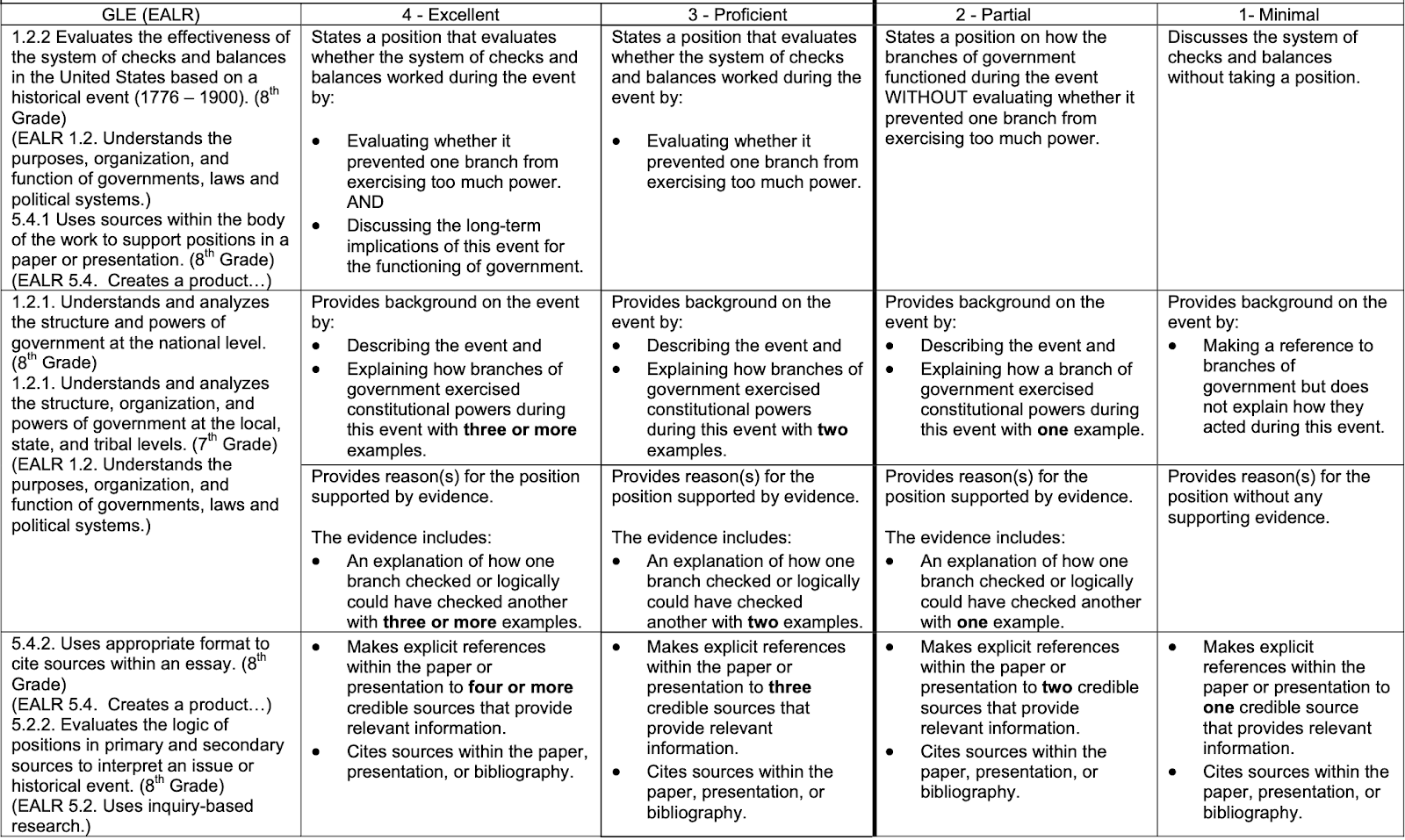 | GLE (EALR) | 4 - Excellent | 3 - Proficient | 2 - Partial | 1- Minimal |
|---|---|---|---|---|
| 1.2.2 Evaluates the effectiveness of the system of checks and balances in the United States based on a historical event (1776 – 1900). ($8^{th}$ Grade) (EALR 1.2. Understands the purposes, organization, and function of governments, laws and political systems.) 5.4.1 Uses sources within the body of the work to support positions in a paper or presentation. ($8^{th}$ Grade) (EALR 5.4. Creates a product…) | States a position that evaluates whether the system of checks and balances worked during the event by: • Evaluating whether it prevented one branch from exercising too much power. AND • Discussing the long-term implications of this event for the functioning of government. | States a position that evaluates whether the system of checks and balances worked during the event by: • Evaluating whether it prevented one branch from exercising too much power. | States a position on how the branches of government functioned during the event WITHOUT evaluating whether it prevented one branch from exercising too much power. | Discusses the system of checks and balances without taking a position. |
| 1.2.1. Understands and analyzes the structure and powers of government at the national level. ($8^{th}$ Grade) 1.2.1. Understands and analyzes the structure, organization, and powers of government at the local, state, and tribal levels. ($7^{th}$ Grade) (EALR 1.2. Understands the purposes, organization, and function of governments, laws and political systems.) | Provides background on the event by: • Describing the event and • Explaining how branches of government exercised constitutional powers during this event with **three or more** examples. | Provides background on the event by: • Describing the event and • Explaining how branches of government exercised constitutional powers during this event with **two** examples. | Provides background on the event by: • Describing the event and • Explaining how a branch of government exercised constitutional powers during this event with **one** example. | Provides background on the event by: • Making a reference to branches of government but does not explain how they acted during this event. |
| | Provides reason(s) for the position supported by evidence. The evidence includes: • An explanation of how one branch checked or logically could have checked another with **three or more** examples. | Provides reason(s) for the position supported by evidence. The evidence includes: • An explanation of how one branch checked or logically could have checked another with **two** examples. | Provides reason(s) for the position supported by evidence. The evidence includes: • An explanation of how one branch checked or logically could have checked another with **one** example. | Provides reason(s) for the position without any supporting evidence. |
| 5.4.2. Uses appropriate format to cite sources within an essay. ($8^{th}$ Grade) (EALR 5.4. Creates a product…) 5.2.2. Evaluates the logic of positions in primary and secondary sources to interpret an issue or historical event. ($8^{th}$ Grade) (EALR 5.2. Uses inquiry-based research.) | • Makes explicit references within the paper or presentation to **four or more** credible sources that provide relevant information. • Cites sources within the paper, presentation, or bibliography. | • Makes explicit references within the paper or presentation to **three** credible sources that provide relevant information. • Cites sources within the paper, presentation, or bibliography. | • Makes explicit references within the paper or presentation to **two** credible sources that provide relevant information. • Cites sources within the paper, presentation, or bibliography. | • Makes explicit references within the paper or presentation to **one** credible source that provides relevant information. • Cites sources within the paper, presentation, or bibliography. |